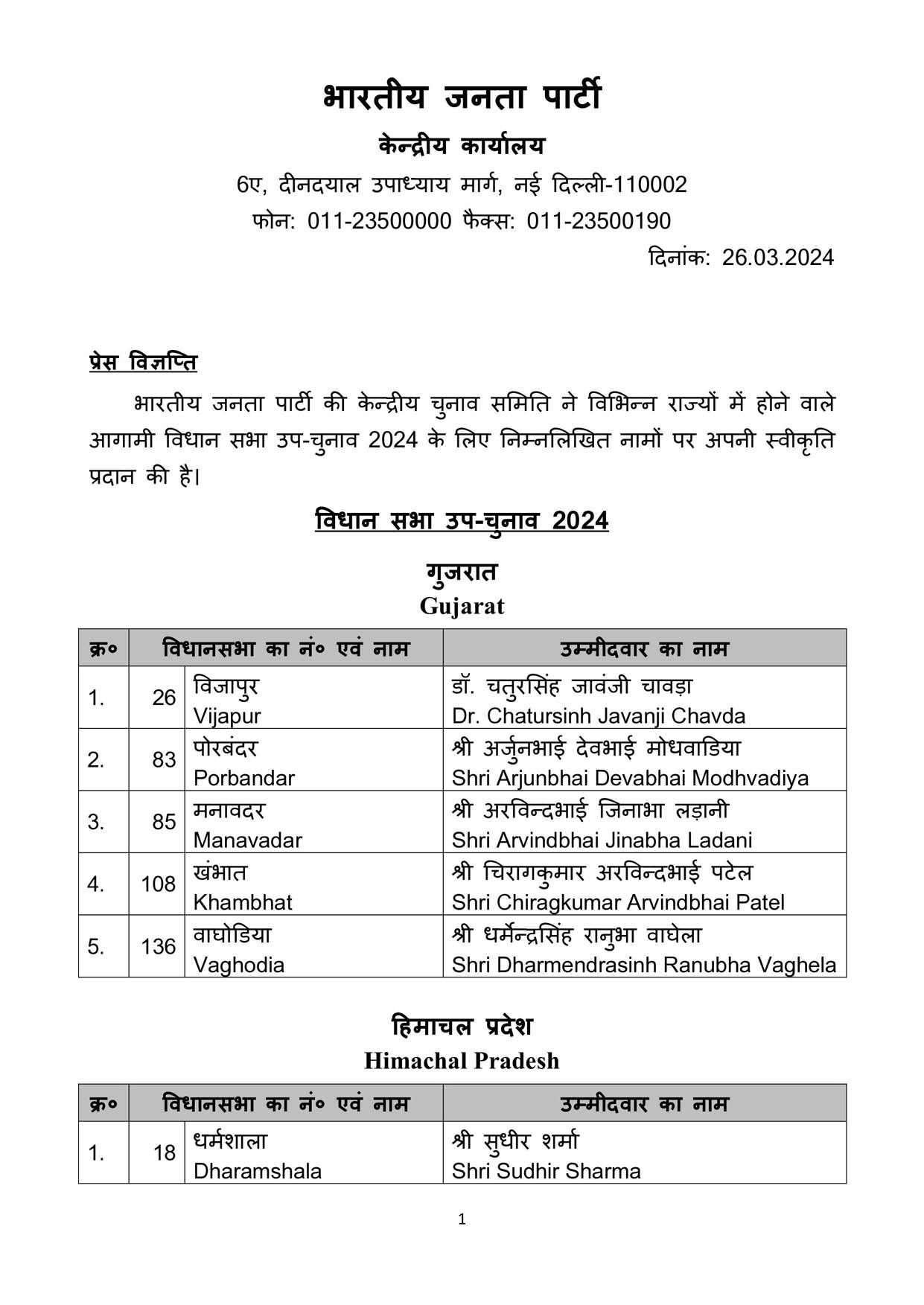 भारतीय जनता पार्टी

केन्द्रीय कार्यालय

6ए, दीनदयाल उपाध्याय मार्ग, नई दिल्ली-110002

फोन: 011-23500000 फैक्स: 011-23500190

दिनांक: 26.03.2024

प्रेस विज्ञप्ति

भारतीय जनता पार्टी की केन्द्रीय चुनाव समिति ने विभिन्न राज्यों में होने वाले आगामी विधान सभा उप-चुनाव 2024 के लिए निम्नलिखित नामों पर अपनी स्वीकृति प्रदान की है।

विधान सभा उप-चुनाव 2024

गुजरात
Gujarat

| क्र० | विधानसभा का नं० एवं नाम | | उम्मीदवार का नाम |
|---|---|---|---|
| 1. | 26 | विजापुर Vijapur | डॉ. चतुरसिंह जावंजी चावड़ा Dr. Chatursinh Javanji Chavda |
| 2. | 83 | पोरबंदर Porbandar | श्री अर्जुनभाई देवभाई मोधवाडिया Shri Arjunbhai Devabhai Modhvadiya |
| 3. | 85 | मनावदर Manavadar | श्री अरविन्दभाई जिनाभा लड़ानी Shri Arvindbhai Jinabha Ladani |
| 4. | 108 | खंभात Khambhat | श्री चिरागकुमार अरविन्दभाई पटेल Shri Chiragkumar Arvindbhai Patel |
| 5. | 136 | वाघोडिया Vaghodia | श्री धर्मेन्द्रसिंह रानुभा वाघेला Shri Dharmendrasinh Ranubha Vaghela |

हिमाचल प्रदेश
Himachal Pradesh

| क्र० | विधानसभा का नं० एवं नाम | | उम्मीदवार का नाम |
|---|---|---|---|
| 1. | 18 | धर्मशाला Dharamshala | श्री सुधीर शर्मा Shri Sudhir Sharma |

1